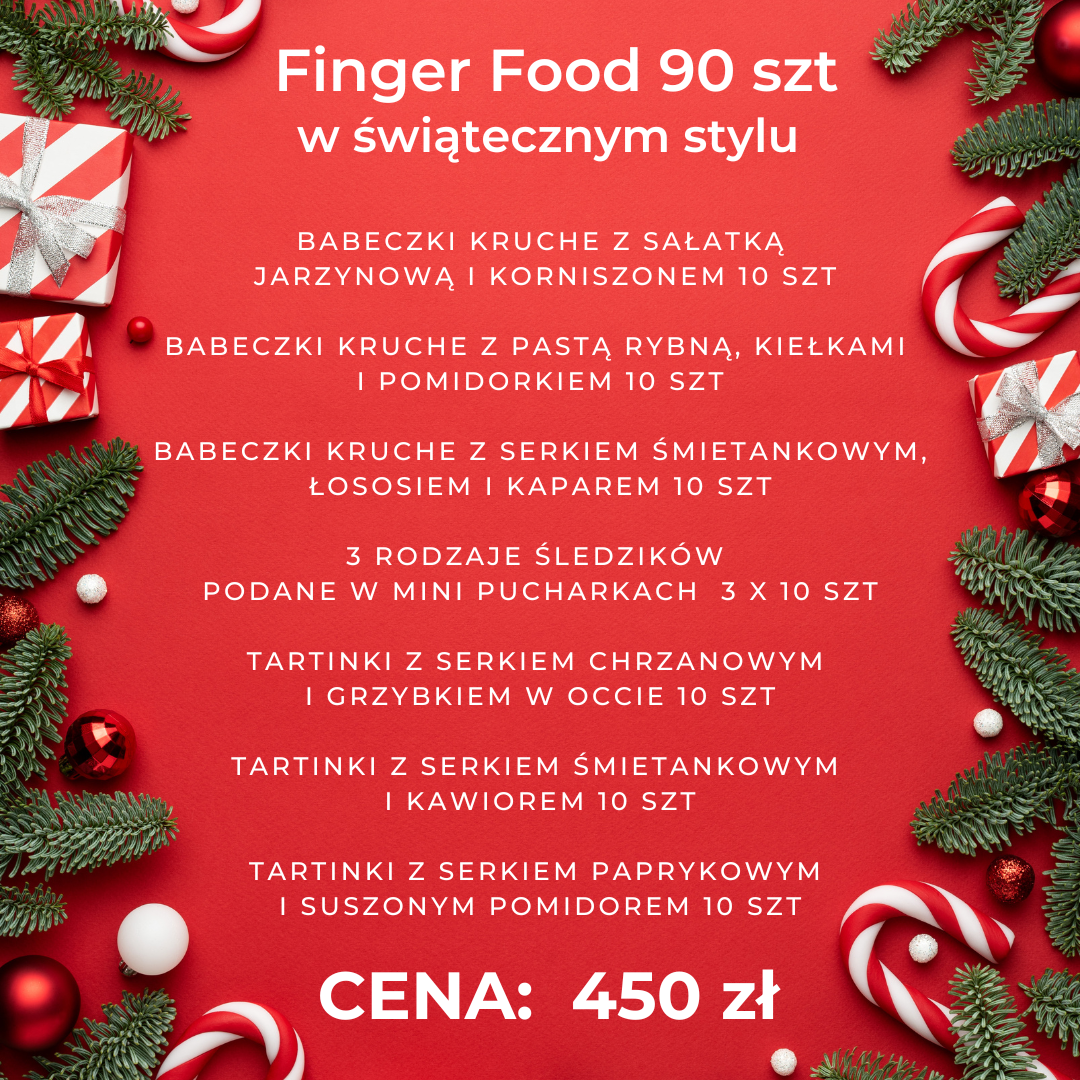 Finger Food 90 szt
w świątecznym stylu

BABECZKI KRUCHE Z SAŁATKĄ JARZYNOWĄ I KORNISZONEM 10 SZT

BABECZKI KRUCHE Z PASTĄ RYBNĄ, KIEŁKAMI I POMIDORKIEM 10 SZT

BABECZKI KRUCHE Z SERKIEM ŚMIETANKOWYM, ŁOSOSIEM I KAPAREM 10 SZT

3 RODZAJE ŚLEDZIKÓW PODANE W MINI PUCHARKACH 3 X 10 SZT

TARTINKI Z SERKIEM CHRZANOWYM I GRZYBKIEM W OCCIE 10 SZT

TARTINKI Z SERKIEM ŚMIETANKOWYM I KAWIOREM 10 SZT

TARTINKI Z SERKIEM PAPRYKOWYM I SUSZONYM POMIDOREM 10 SZT

CENA: 450 zł